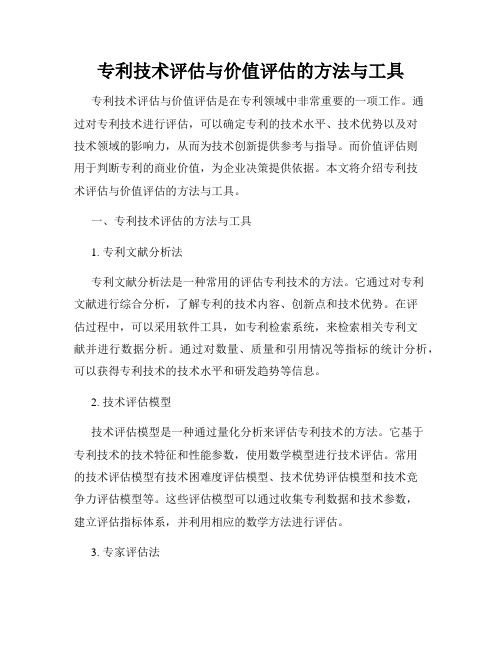 专利技术评估与价值评估的方法与工具

专利技术评估与价值评估是在专利领域中非常重要的一项工作。通过对专利技术进行评估，可以确定专利的技术水平、技术优势以及对技术领域的影响力，从而为技术创新提供参考与指导。而价值评估则用于判断专利的商业价值，为企业决策提供依据。本文将介绍专利技术评估与价值评估的方法与工具。

一、专利技术评估的方法与工具

1. 专利文献分析法

专利文献分析法是一种常用的评估专利技术的方法。它通过对专利文献进行综合分析，了解专利的技术内容、创新点和技术优势。在评估过程中，可以采用软件工具，如专利检索系统，来检索相关专利文献并进行数据分析。通过对数量、质量和引用情况等指标的统计分析，可以获得专利技术的技术水平和研发趋势等信息。

2. 技术评估模型

技术评估模型是一种通过量化分析来评估专利技术的方法。它基于专利技术的技术特征和性能参数，使用数学模型进行技术评估。常用的技术评估模型有技术困难度评估模型、技术优势评估模型和技术竞争力评估模型等。这些评估模型可以通过收集专利数据和技术参数，建立评估指标体系，并利用相应的数学方法进行评估。

3. 专家评估法